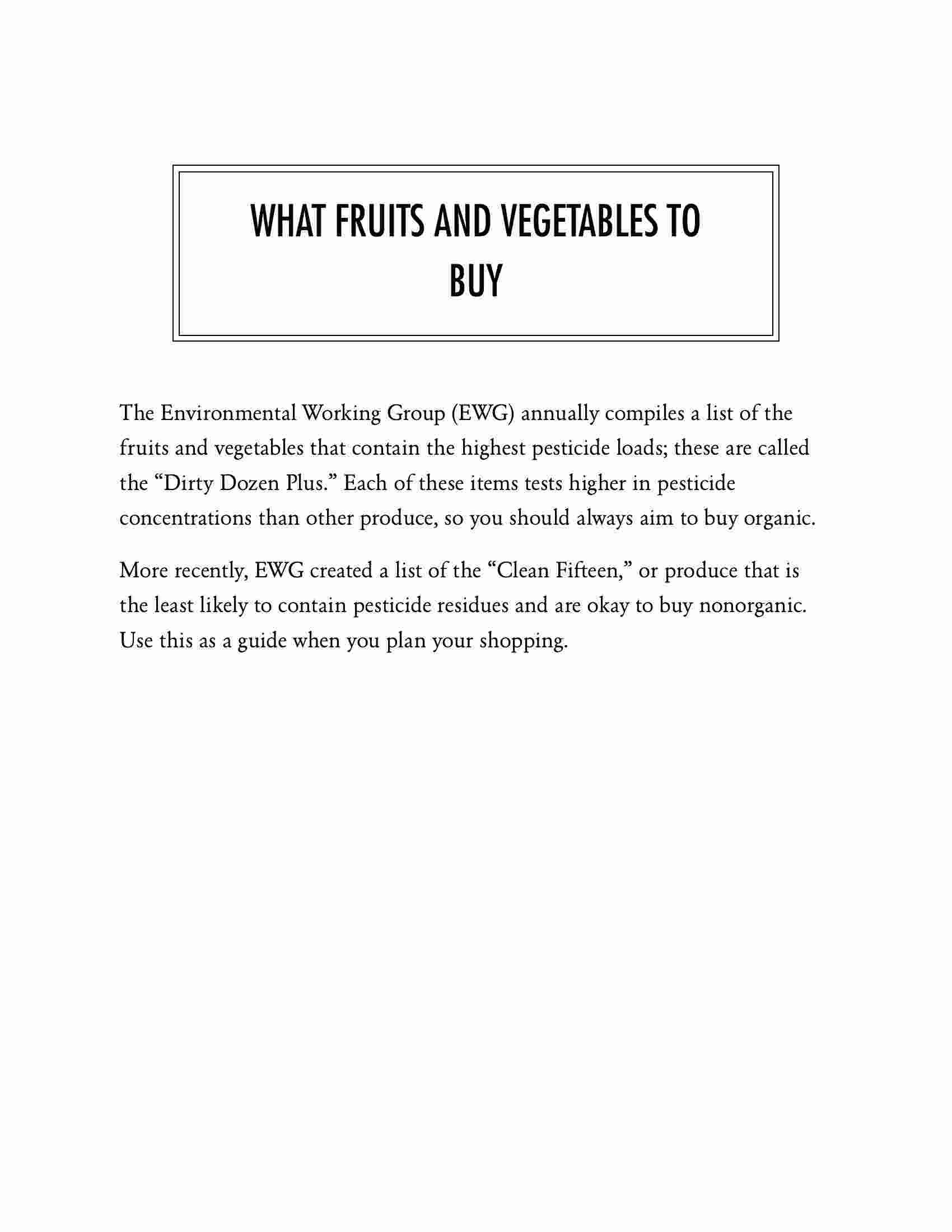 WHAT FRUITS AND VEGETABLES TO BUY

The Environmental Working Group (EWG) annually compiles a list of the fruits and vegetables that contain the highest pesticide loads; these are called the “Dirty Dozen Plus.” Each of these items tests higher in pesticide concentrations than other produce, so you should always aim to buy organic.

More recently, EWG created a list of the “Clean Fifteen,” or produce that is the least likely to contain pesticide residues and are okay to buy nonorganic. Use this as a guide when you plan your shopping.